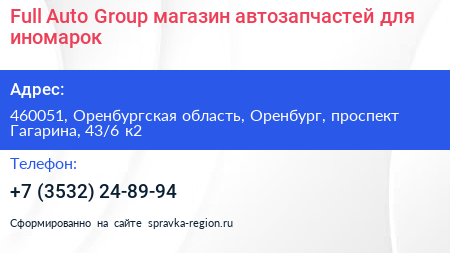 Full Auto Group магазин автозапчастей для иномарок

Адрес:

460051, Оренбургская область, Оренбург, проспект Гагарина, 43/6 к2

Телефон:

+7 (3532) 24-89-94

Сформированно на сайте spravka-region.ru